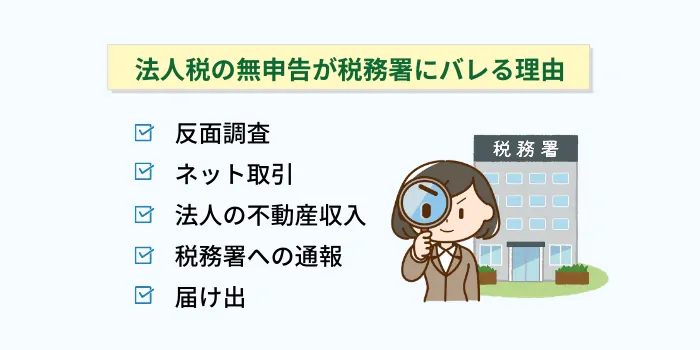 法人税の無申告が税務署にバレる理由

反面調査
ネット取引
法人の不動産収入
税務署への通報
届け出

税務署